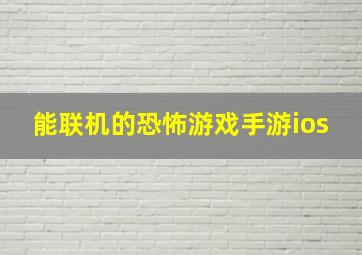 能联机的恐怖游戏手游ios